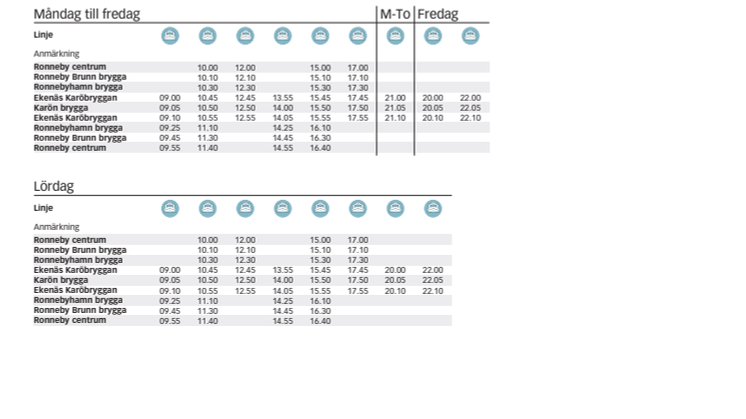 | Måndag till fredag | | | | | | | M-To | Fredag | |
|---|---|---|---|---|---|---|---|---|---|
| Linje | | | | | | | | | |
| Anmärkning | | | | | | | | | |
| Ronneby centrum | | 10.00 | 12.00 | | 15.00 | 17.00 | | | |
| Ronneby Brunn brygga | | 10.10 | 12.10 | | 15.10 | 17.10 | | | |
| Ronnebyhamn brygga | | 10.30 | 12.30 | | 15.30 | 17.30 | | | |
| Ekenäs Karöbryggan | 09.00 | 10.45 | 12.45 | 13.55 | 15.45 | 17.45 | 21.00 | 20.00 | 22.00 |
| Karön brygga | 09.05 | 10.50 | 12.50 | 14.00 | 15.50 | 17.50 | 21.05 | 20.05 | 22.05 |
| Ekenäs Karöbryggan | 09.10 | 10.55 | 12.55 | 14.05 | 15.55 | 17.55 | 21.10 | 20.10 | 22.10 |
| Ronnebyhamn brygga | 09.25 | 11.10 | | 14.25 | 16.10 | | | | |
| Ronneby Brunn brygga | 09.45 | 11.30 | | 14.45 | 16.30 | | | | |
| Ronneby centrum | 09.55 | 11.40 | | 14.55 | 16.40 | | | | |

| Lördag | | | | | | | | |
|---|---|---|---|---|---|---|---|---|
| Linje | | | | | | | | |
| Anmärkning | | | | | | | | |
| Ronneby centrum | | 10.00 | 12.00 | | 15.00 | 17.00 | | |
| Ronneby Brunn brygga | | 10.10 | 12.10 | | 15.10 | 17.10 | | |
| Ronnebyhamn brygga | | 10.30 | 12.30 | | 15.30 | 17.30 | | |
| Ekenäs Karöbryggan | 09.00 | 10.45 | 12.45 | 13.55 | 15.45 | 17.45 | 20.00 | 22.00 |
| Karön brygga | 09.05 | 10.50 | 12.50 | 14.00 | 15.50 | 17.50 | 20.05 | 22.05 |
| Ekenäs Karöbryggan | 09.10 | 10.55 | 12.55 | 14.05 | 15.55 | 17.55 | 20.10 | 22.10 |
| Ronnebyhamn brygga | 09.25 | 11.10 | | 14.25 | 16.10 | | | |
| Ronneby Brunn brygga | 09.45 | 11.30 | | 14.45 | 16.30 | | | |
| Ronneby centrum | 09.55 | 11.40 | | 14.55 | 16.40 | | | |